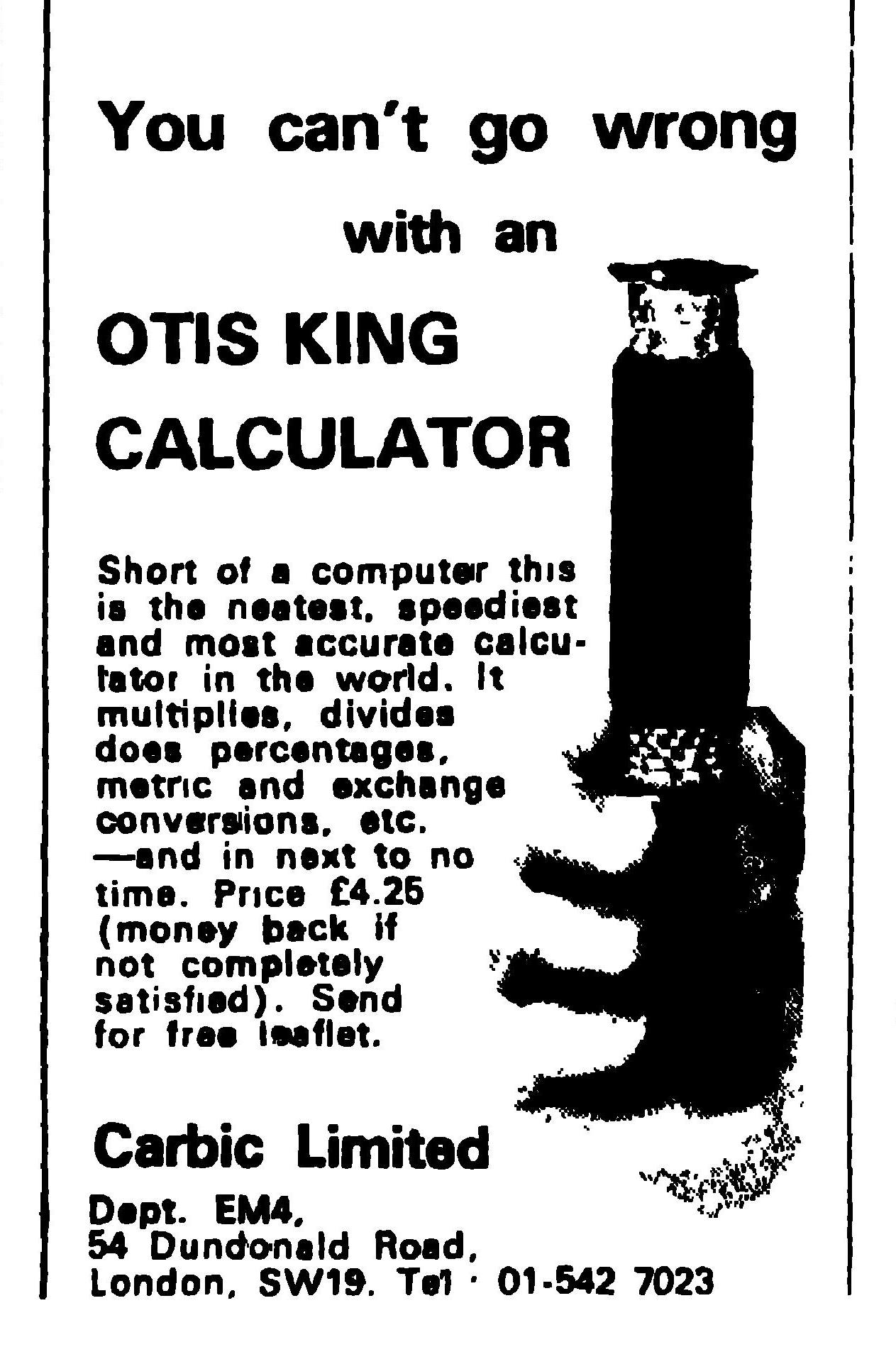 You can't go wrong with an

OTIS KING CALCULATOR

Short of a computer this is the neatest, speediest and most accurate calculator in the world. It multiplies, divides does percentages, metric and exchange conversions, etc. —and in next to no time. Price £4.25 (money back if not completely satisfied). Send for free leaflet.

Carbic Limited

Dept. EM4,
54 Dundonald Road,
London, SW19. Tel · 01-542 7023